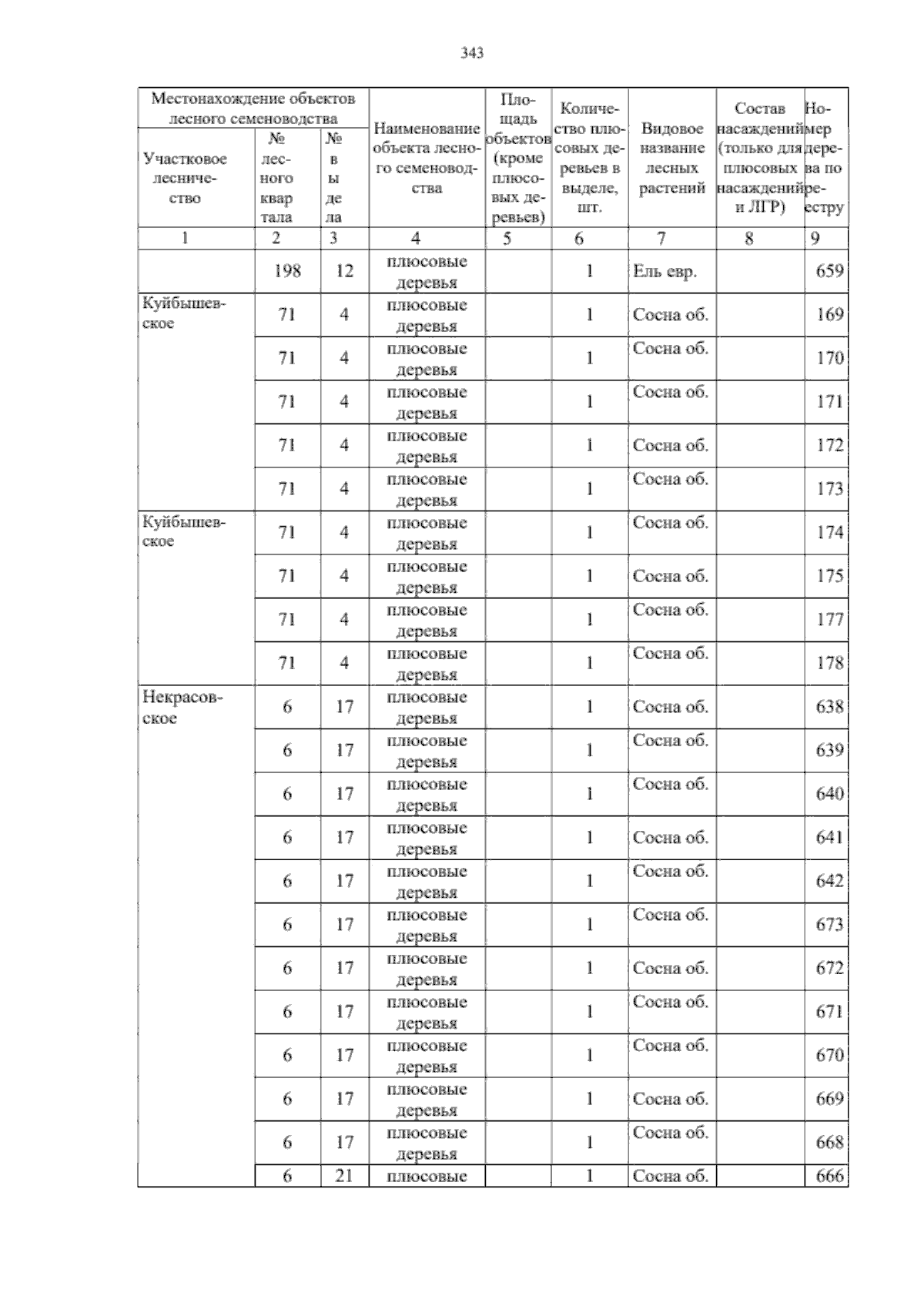 343

| Местонахождение объектов лесного семеноводства | | | Наименование объекта лесного семеноводства | Площадь объектов (кроме плюсовых деревьев) | Количество плюсовых деревьев в выделе, шт. | Видовое название лесных растений | Состав насаждений (только для плюсовых насаждений и ЛГР) | Номер дерева по реестру |
|---|---|---|---|---|---|---|---|---|
| Участковое лесничество | № лесного квартала | № выдела | | | | | | |
| 1 | 2 | 3 | 4 | 5 | 6 | 7 | 8 | 9 |
| | 198 | 12 | плюсовые деревья | | 1 | Ель евр. | | 659 |
| Куйбышевское | 71 | 4 | плюсовые деревья | | 1 | Сосна об. | | 169 |
| | 71 | 4 | плюсовые деревья | | 1 | Сосна об. | | 170 |
| | 71 | 4 | плюсовые деревья | | 1 | Сосна об. | | 171 |
| | 71 | 4 | плюсовые деревья | | 1 | Сосна об. | | 172 |
| | 71 | 4 | плюсовые деревья | | 1 | Сосна об. | | 173 |
| Куйбышевское | 71 | 4 | плюсовые деревья | | 1 | Сосна об. | | 174 |
| | 71 | 4 | плюсовые деревья | | 1 | Сосна об. | | 175 |
| | 71 | 4 | плюсовые деревья | | 1 | Сосна об. | | 177 |
| | 71 | 4 | плюсовые деревья | | 1 | Сосна об. | | 178 |
| Некрасовское | 6 | 17 | плюсовые деревья | | 1 | Сосна об. | | 638 |
| | 6 | 17 | плюсовые деревья | | 1 | Сосна об. | | 639 |
| | 6 | 17 | плюсовые деревья | | 1 | Сосна об. | | 640 |
| | 6 | 17 | плюсовые деревья | | 1 | Сосна об. | | 641 |
| | 6 | 17 | плюсовые деревья | | 1 | Сосна об. | | 642 |
| | 6 | 17 | плюсовые деревья | | 1 | Сосна об. | | 673 |
| | 6 | 17 | плюсовые деревья | | 1 | Сосна об. | | 672 |
| | 6 | 17 | плюсовые деревья | | 1 | Сосна об. | | 671 |
| | 6 | 17 | плюсовые деревья | | 1 | Сосна об. | | 670 |
| | 6 | 17 | плюсовые деревья | | 1 | Сосна об. | | 669 |
| | 6 | 17 | плюсовые деревья | | 1 | Сосна об. | | 668 |
| | 6 | 21 | плюсовые | | 1 | Сосна об. | | 666 |